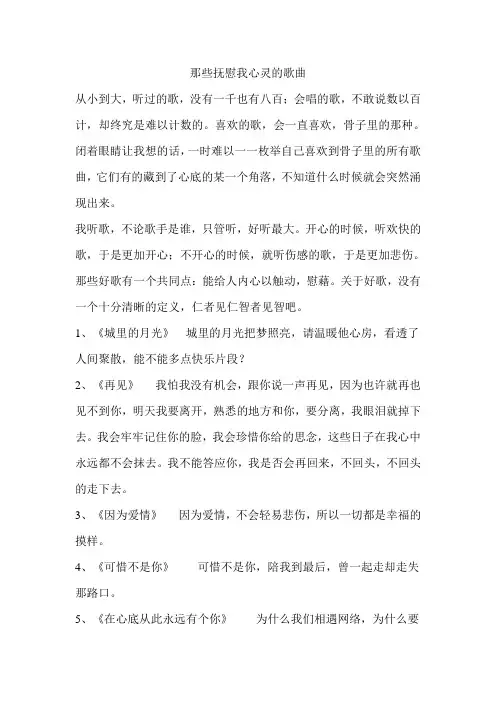 那些抚慰我心灵的歌曲

从小到大，听过的歌，没有一千也有八百；会唱的歌，不敢说数以百计，却终究是难以计数的。喜欢的歌，会一直喜欢，骨子里的那种。闭着眼睛让我想的话，一时难以一一枚举自己喜欢到骨子里的所有歌曲，它们有的藏到了心底的某一个角落，不知道什么时候就会突然涌现出来。

我听歌，不论歌手是谁，只管听，好听最大。开心的时候，听欢快的歌，于是更加开心；不开心的时候，就听伤感的歌，于是更加悲伤。那些好歌有一个共同点：能给人内心以触动，慰藉。关于好歌，没有一个十分清晰的定义，仁者见仁智者见智吧。

1、《城里的月光》 城里的月光把梦照亮，请温暖他心房，看透了人间聚散，能不能多点快乐片段？

2、《再见》 我怕我没有机会，跟你说一声再见，因为也许就再也见不到你，明天我要离开，熟悉的地方和你，要分离，我眼泪就掉下去。我会牢牢记住你的脸，我会珍惜你给的思念，这些日子在我心中永远都不会抹去。我不能答应你，我是否会再回来，不回头，不回头的走下去。

3、《因为爱情》 因为爱情，不会轻易悲伤，所以一切都是幸福的摸样。

4、《可惜不是你》 可惜不是你，陪我到最后，曾一起走却走失那路口。

5、《在心底从此永远有个你》 为什么我们相遇网络，为什么要